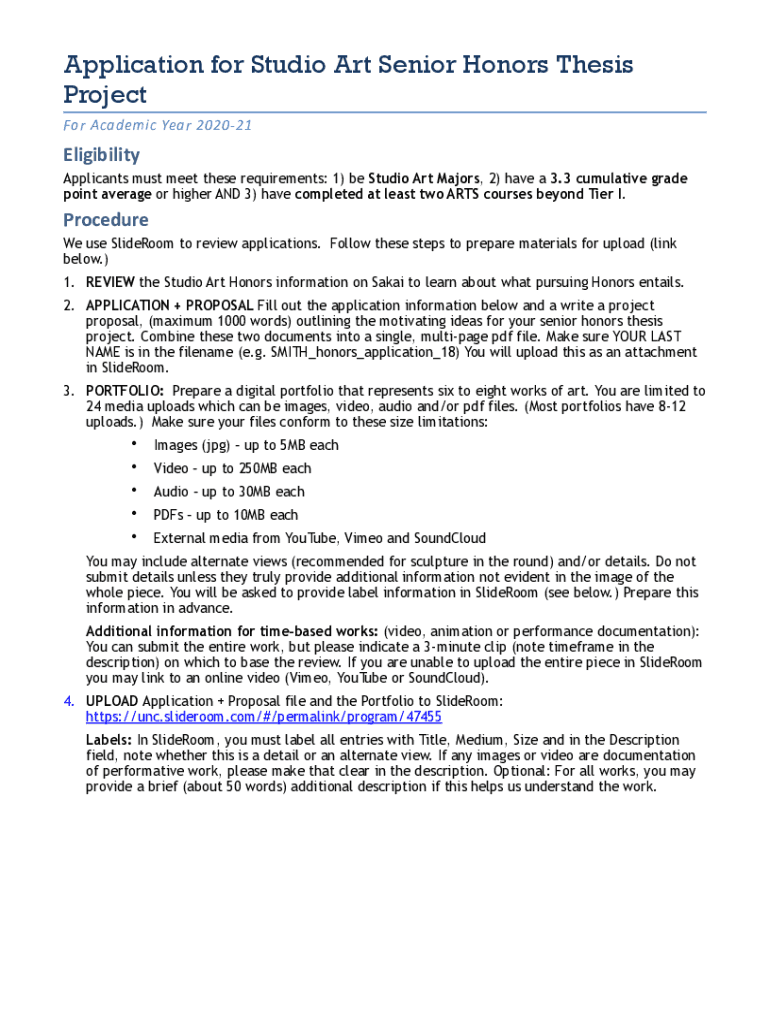 Application for Studio Art Senior Honors Thesis Project

For Academic Year 2020-21

Eligibility

Applicants must meet these requirements: 1) be Studio Art Majors, 2) have a 3.3 cumulative grade point average or higher AND 3) have completed at least two ARTS courses beyond Tier I.

Procedure

We use SlideRoom to review applications. Follow these steps to prepare materials for upload (link below.)

1. REVIEW the Studio Art Honors information on Sakai to learn about what pursuing Honors entails.

2. APPLICATION + PROPOSAL Fill out the application information below and a write a project proposal, (maximum 1000 words) outlining the motivating ideas for your senior honors thesis project. Combine these two documents into a single, multi-page pdf file. Make sure YOUR LAST NAME is in the filename (e.g. SMITH_honors_application_18) You will upload this as an attachment in SlideRoom.

3. PORTFOLIO: Prepare a digital portfolio that represents six to eight works of art. You are limited to 24 media uploads which can be images, video, audio and/or pdf files. (Most portfolios have 8-12 uploads.) Make sure your files conform to these size limitations:
• Images (jpg) – up to 5MB each
• Video – up to 250MB each
• Audio – up to 30MB each
• PDFs – up to 10MB each
• External media from YouTube, Vimeo and SoundCloud

You may include alternate views (recommended for sculpture in the round) and/or details. Do not submit details unless they truly provide additional information not evident in the image of the whole piece. You will be asked to provide label information in SlideRoom (see below.) Prepare this information in advance.

Additional information for time-based works: (video, animation or performance documentation): You can submit the entire work, but please indicate a 3-minute clip (note timeframe in the description) on which to base the review. If you are unable to upload the entire piece in SlideRoom you may link to an online video (Vimeo, YouTube or SoundCloud).

4. UPLOAD Application + Proposal file and the Portfolio to SlideRoom: https://unc.slideroom.com/#/permalink/program/47455

Labels: In SlideRoom, you must label all entries with Title, Medium, Size and in the Description field, note whether this is a detail or an alternate view. If any images or video are documentation of performative work, please make that clear in the description. Optional: For all works, you may provide a brief (about 50 words) additional description if this helps us understand the work.